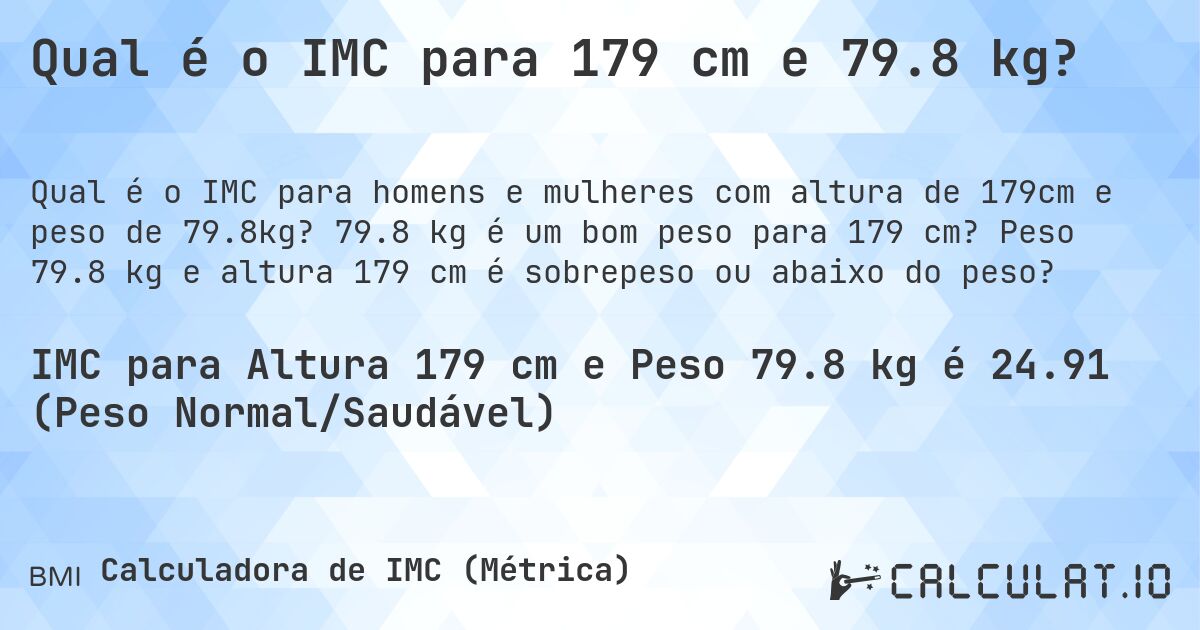 Qual é o IMC para 179 cm e 79.8 kg?

Qual é o IMC para homens e mulheres com altura de 179cm e peso de 79.8kg? 79.8 kg é um bom peso para 179 cm? Peso 79.8 kg e altura 179 cm é sobrepeso ou abaixo do peso?

IMC para Altura 179 cm e Peso 79.8 kg é 24.91 (Peso Normal/Saudável)

BMI Calculadora de IMC (Métrica)

CALCULAT.IO